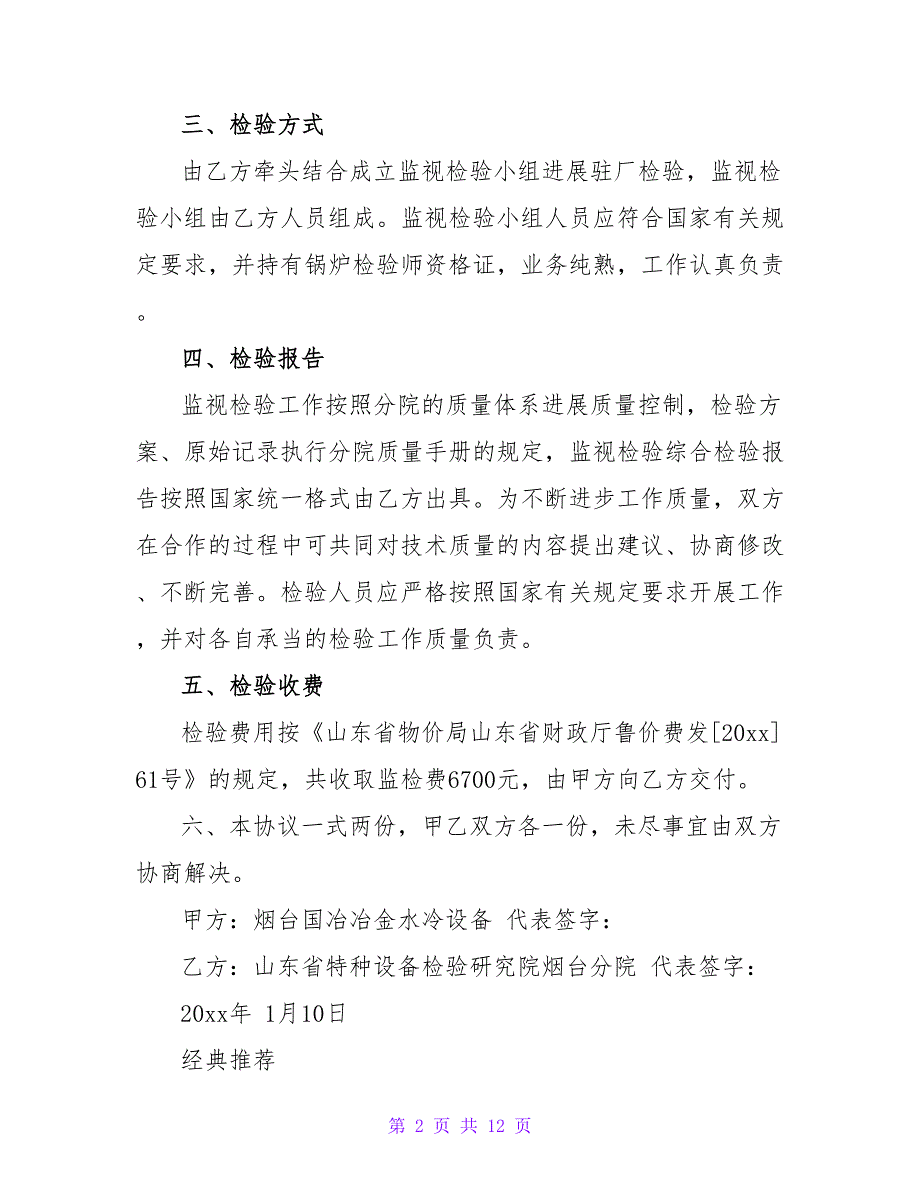 三、检验方式

由乙方牵头结合成立监视检验小组进展驻厂检验，监视检验小组由乙方人员组成。监视检验小组人员应符合国家有关规定要求，并持有锅炉检验师资格证，业务纯熟，工作认真负责。

四、检验报告

监视检验工作按照分院的质量体系进展质量控制，检验方案、原始记录执行分院质量手册的规定，监视检验综合检验报告按照国家统一格式由乙方出具。为不断进步工作质量，双方在合作的过程中可共同对技术质量的内容提出建议、协商修改、不断完善。检验人员应严格按照国家有关规定要求开展工作，并对各自承当的检验工作质量负责。

五、检验收费

检验费用按《山东省物价局山东省财政厅鲁价费发[20xx]61号》的规定，共收取监检费6700元，由甲方向乙方交付。

六、本协议一式两份，甲乙双方各一份，未尽事宜由双方协商解决。

甲方：烟台国冶冶金水冷设备 代表签字：

乙方：山东省特种设备检验研究院烟台分院 代表签字：

20xx年 1月10日

经典推荐

第 2 页 共 12 页